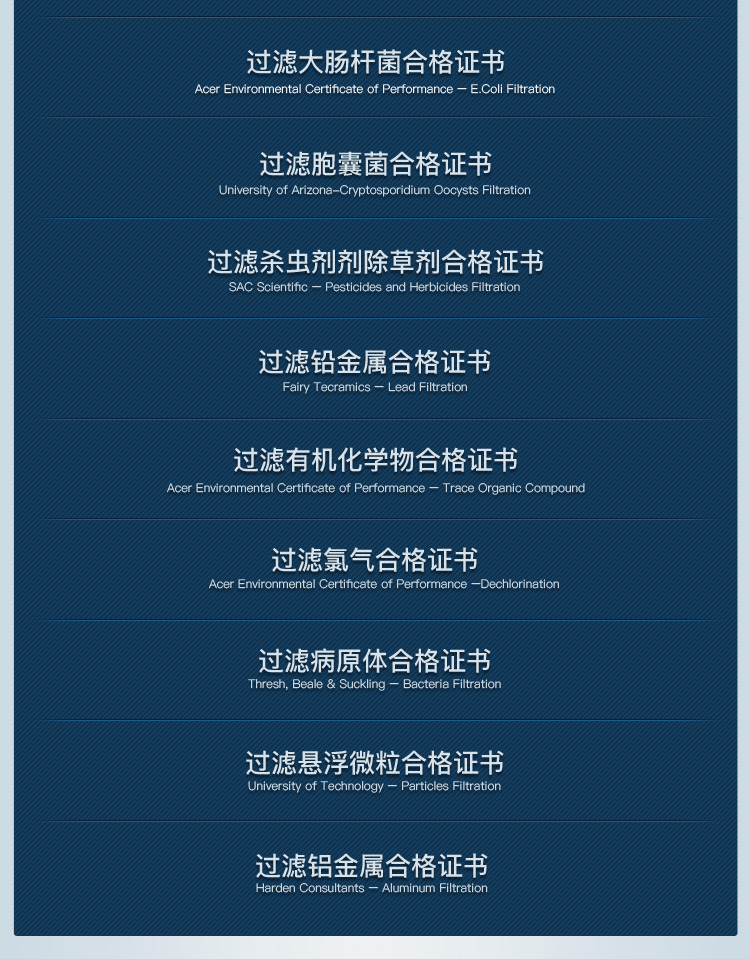 过滤大肠杆菌合格证书
Acer Environmental Certificate of Performance — E.Coli Filtration

过滤胞囊菌合格证书
University of Arizona–Cryptosporidium Oocysts Filtration

过滤杀虫剂剂除草剂合格证书
SAC Scientific — Pesticides and Herbicides Filtration

过滤铅金属合格证书
Fairy Tecramics — Lead Filtration

过滤有机化学物合格证书
Acer Environmental Certificate of Performance — Trace Organic Compound

过滤氯气合格证书
Acer Environmental Certificate of Performance —Dechlorination

过滤病原体合格证书
Thresh, Beale & Suckling — Bacteria Filtration

过滤悬浮微粒合格证书
University of Technology — Particles Filtration

过滤铝金属合格证书
Harden Consultants — Aluminum Filtration